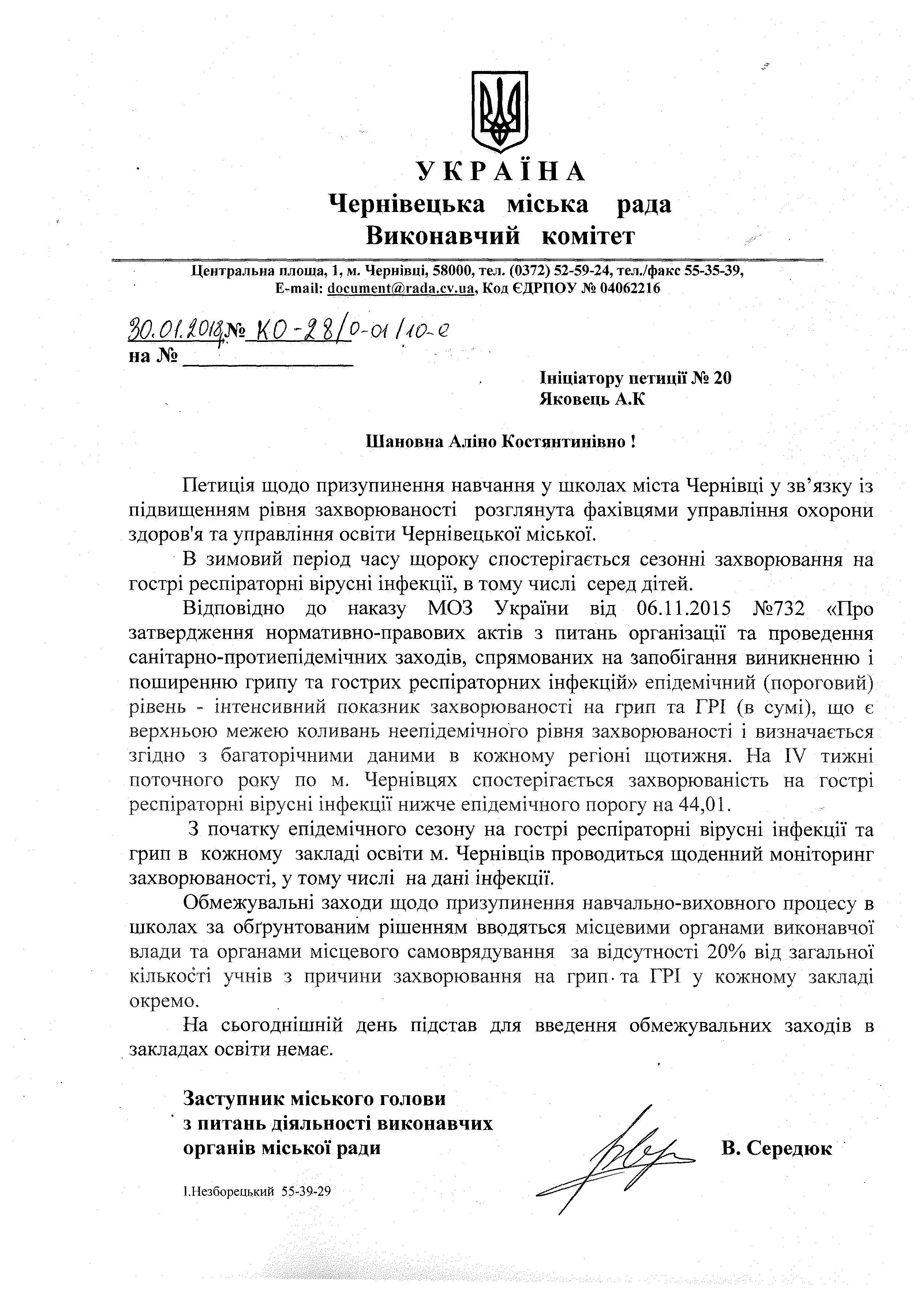 УКРАЇНА
Чернівецька міська рада
Виконавчий комітет

Центральна площа, 1, м. Чернівці, 58000, тел. (0372) 52-59-24, тел./факс 55-35-39,
E-mail: document@rada.cv.ua, Код ЄДРПОУ № 04062216

30.01.2018 № КО-28/0-01/10-е
на № ____

Ініціатору петиції № 20
Яковець А.К

Шановна Аліно Костянтинівно !

Петиція щодо призупинення навчання у школах міста Чернівці у зв'язку із підвищенням рівня захворюваності розглянута фахівцями управління охорони здоров'я та управління освіти Чернівецької міської.

В зимовий період часу щороку спостерігається сезонні захворювання на гострі респіраторні вірусні інфекції, в тому числі серед дітей.

Відповідно до наказу МОЗ України від 06.11.2015 №732 «Про затвердження нормативно-правових актів з питань організації та проведення санітарно-протиепідемічних заходів, спрямованих на запобігання виникненню і поширенню грипу та гострих респіраторних інфекцій» епідемічний (пороговий) рівень - інтенсивний показник захворюваності на грип та ГРІ (в сумі), що є верхньою межею коливань неепідемічного рівня захворюваності і визначається згідно з багаторічними даними в кожному регіоні щотижня. На IV тижні поточного року по м. Чернівцях спостерігається захворюваність на гострі респіраторні вірусні інфекції нижче епідемічного порогу на 44,01.

З початку епідемічного сезону на гострі респіраторні вірусні інфекції та грип в кожному закладі освіти м. Чернівців проводиться щоденний моніторинг захворюваності, у тому числі на дані інфекції.

Обмежувальні заходи щодо призупинення навчально-виховного процесу в школах за обґрунтованим рішенням вводяться місцевими органами виконавчої влади та органами місцевого самоврядування за відсутності 20% від загальної кількості учнів з причини захворювання на грип та ГРІ у кожному закладі окремо.

На сьогоднішній день підстав для введення обмежувальних заходів в закладах освіти немає.

Заступник міського голови
з питань діяльності виконавчих
органів міської ради

В. Середюк

І.Незборецький 55-39-29